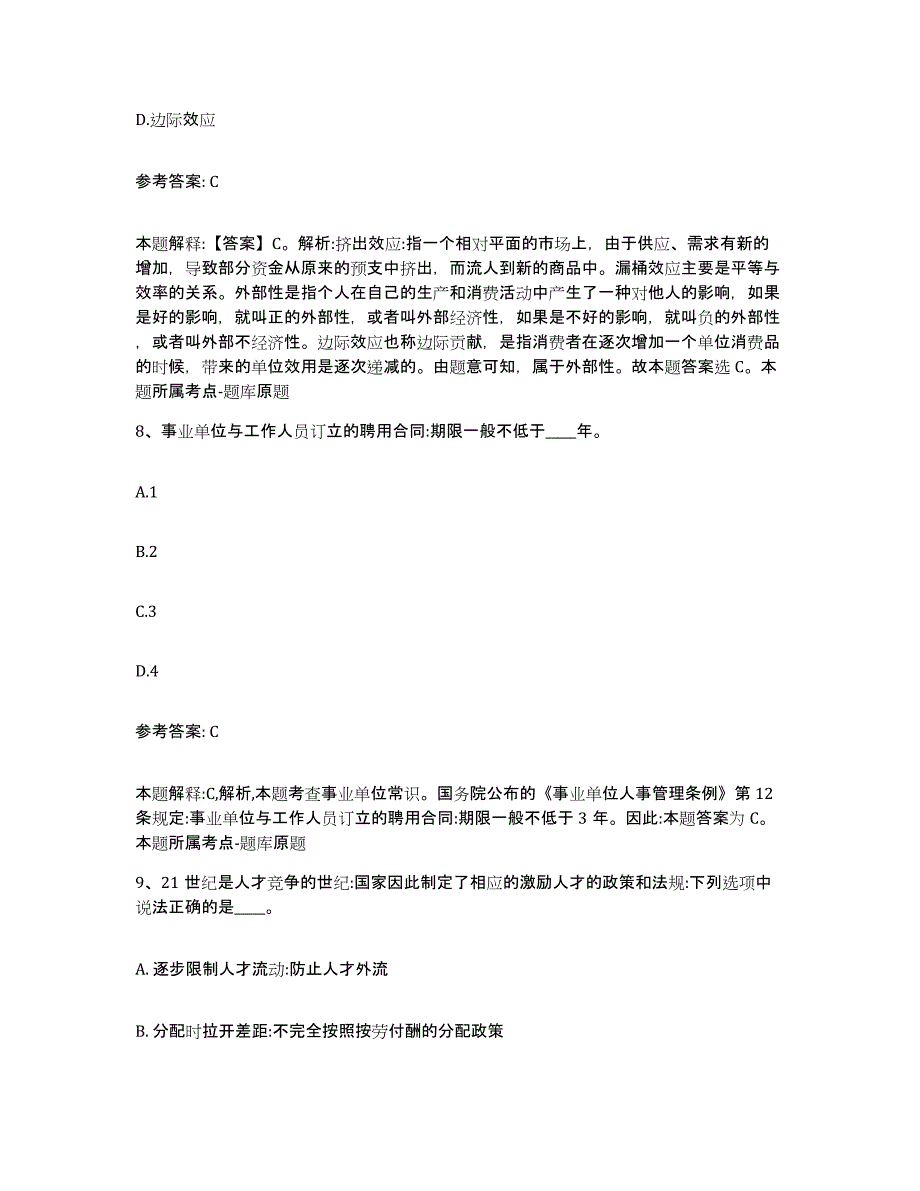 D.边际效应

参考答案: C

本题解释:【答案】C。解析:挤出效应:指一个相对平面的市场上，由于供应、需求有新的增加，导致部分资金从原来的预支中挤出，而流人到新的商品中。漏桶效应主要是平等与效率的关系。外部性是指个人在自己的生产和消费活动中产生了一种对他人的影响，如果是好的影响，就叫正的外部性，或者叫外部经济性，如果是不好的影响，就叫负的外部性，或者叫外部不经济性。边际效应也称边际贡献，是指消费者在逐次增加一个单位消费品的时候，带来的单位效用是逐次递减的。由题意可知，属于外部性。故本题答案选 C。本题所属考点-题库原题

8、事业单位与工作人员订立的聘用合同:期限一般不低于____年。

A.1

B.2

C.3

D.4

参考答案: C

本题解释:C,解析,本题考查事业单位常识。国务院公布的《事业单位人事管理条例》第 12 条规定:事业单位与工作人员订立的聘用合同:期限一般不低于 3 年。因此:本题答案为 C。本题所属考点-题库原题

9、21 世纪是人才竞争的世纪:国家因此制定了相应的激励人才的政策和法规:下列选项中说法正确的是____。

A. 逐步限制人才流动:防止人才外流

B. 分配时拉开差距:不完全按照按劳付酬的分配政策